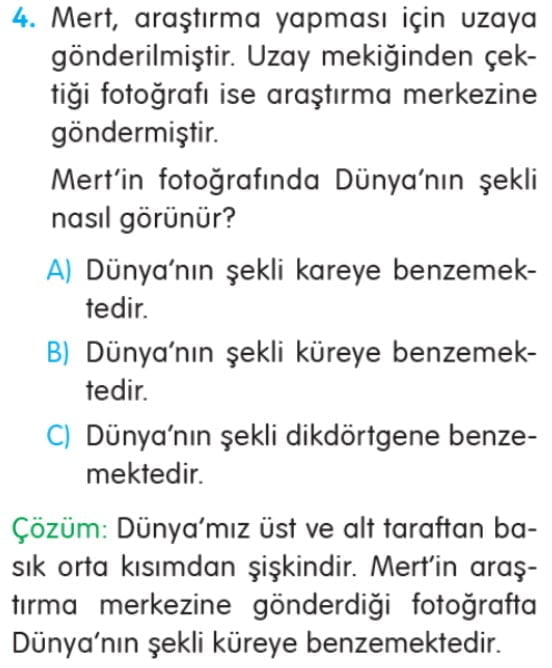 4. Mert, araştırma yapması için uzaya gönderilmiştir. Uzay mekiğinden çektiği fotoğrafı ise araştırma merkezine göndermiştir.

Mert'in fotoğrafında Dünya'nın şekli nasıl görünür?

A) Dünya'nın şekli kareye benzemektedir.

B) Dünya'nın şekli küreye benzemektedir.

C) Dünya'nın şekli dikdörtgene benzemektedir.

Çözüm: Dünya'mız üst ve alt taraftan basık orta kısımdan şişkindir. Mert'in araştırma merkezine gönderdiği fotoğrafta Dünya'nın şekli küreye benzemektedir.